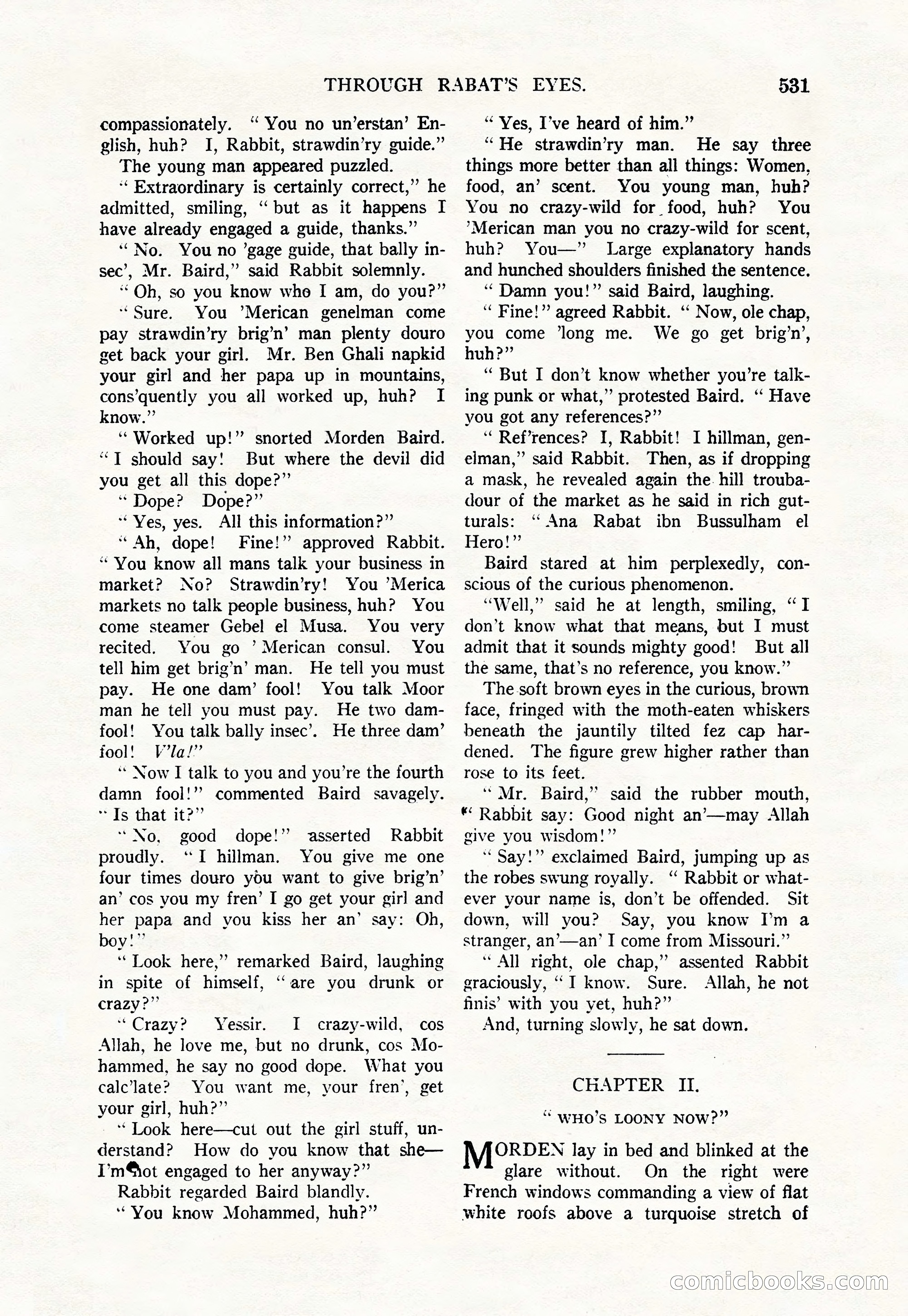 THROUGH RABAT'S EYES. 531

compassionately. "You no un'erstan' English, huh? I, Rabbit, strawdin'ry guide."

The young man appeared puzzled.

"Extraordinary is certainly correct," he admitted, smiling, "but as it happens I have already engaged a guide, thanks."

"No. You no 'gage guide, that bally insec', Mr. Baird," said Rabbit solemnly.

"Oh, so you know who I am, do you?"

"Sure. You 'Merican genelman come pay strawdin'ry brig'n' man plenty douro get back your girl. Mr. Ben Ghali napkid your girl and her papa up in mountains, cons'quently you all worked up, huh? I know."

"Worked up!" snorted Morden Baird. "I should say! But where the devil did you get all this dope?"

"Dope? Dope?"

"Yes, yes. All this information?"

"Ah, dope! Fine!" approved Rabbit. "You know all mans talk your business in market? No? Strawdin'ry! You 'Merica markets no talk people business, huh? You come steamer Gebel el Musa. You very recited. You go 'Merican consul. You tell him get brig'n' man. He tell you must pay. He one dam' fool! You talk Moor man he tell you must pay. He two damfool! You talk bally insec'. He three dam' fool! V'la!"

"Now I talk to you and you're the fourth damn fool!" commented Baird savagely. "Is that it?"

"No, good dope!" asserted Rabbit proudly. "I hillman. You give me one four times douro you want to give brig'n' an' cos you my fren' I go get your girl and her papa and you kiss her an' say: Oh, boy!"

"Look here," remarked Baird, laughing in spite of himself, "are you drunk or crazy?"

"Crazy? Yessir. I crazy-wild, cos Allah, he love me, but no drunk, cos Mohammed, he say no good dope. What you calc'late? You want me, your fren', get your girl, huh?"

"Look here—cut out the girl stuff, understand? How do you know that she—I'm not engaged to her anyway?"

Rabbit regarded Baird blandly.

"You know Mohammed, huh?"

"Yes, I've heard of him."

"He strawdin'ry man. He say three things more better than all things: Women, food, an' scent. You young man, huh? You no crazy-wild for food, huh? You 'Merican man you no crazy-wild for scent, huh? You—" Large explanatory hands and hunched shoulders finished the sentence.

"Damn you!" said Baird, laughing.

"Fine!" agreed Rabbit. "Now, ole chap, you come 'long me. We go get brig'n', huh?"

"But I don't know whether you're talking punk or what," protested Baird. "Have you got any references?"

"Ref'rences? I, Rabbit! I hillman, genelman," said Rabbit. Then, as if dropping a mask, he revealed again the hill troubadour of the market as he said in rich gutturals: "Ana Rabat ibn Bussulham el Hero!"

Baird stared at him perplexedly, conscious of the curious phenomenon.

"Well," said he at length, smiling, "I don't know what that means, but I must admit that it sounds mighty good! But all the same, that's no reference, you know."

The soft brown eyes in the curious, brown face, fringed with the moth-eaten whiskers beneath the jauntily tilted fez cap hardened. The figure grew higher rather than rose to its feet.

"Mr. Baird," said the rubber mouth, "Rabbit say: Good night an'—may Allah give you wisdom!"

"Say!" exclaimed Baird, jumping up as the robes swung royally. "Rabbit or whatever your name is, don't be offended. Sit down, will you? Say, you know I'm a stranger, an'—an' I come from Missouri."

"All right, ole chap," assented Rabbit graciously, "I know. Sure. Allah, he not finis' with you yet, huh?"

And, turning slowly, he sat down.

CHAPTER II.

"WHO'S LOONY NOW?"

MORDEN lay in bed and blinked at the glare without. On the right were French windows commanding a view of flat white roofs above a turquoise stretch of

comicbooks.com